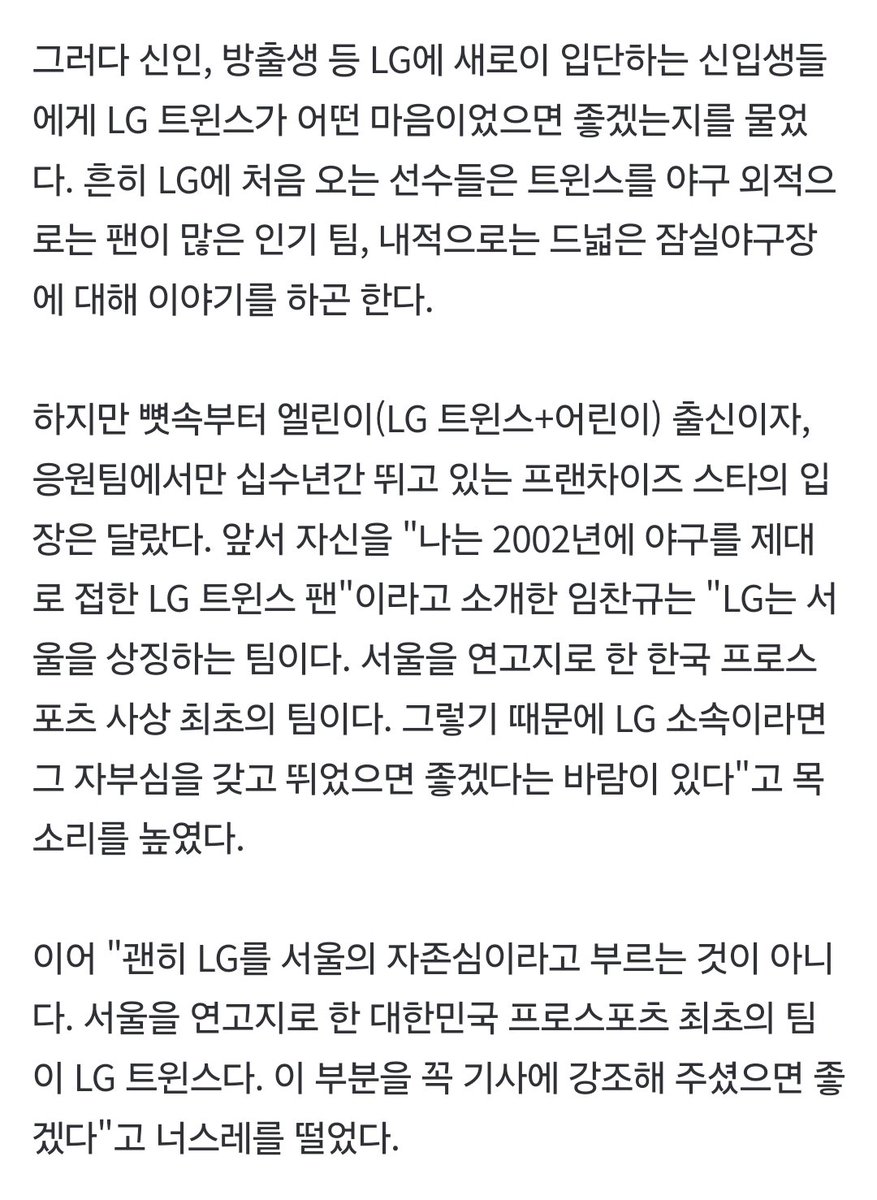 그러다 신인, 방출생 등 LG에 새로이 입단하는 신입생들에게 LG 트윈스가 어떤 마음이었으면 좋겠는지를 물었다. 흔히 LG에 처음 오는 선수들은 트윈스를 야구 외적으로는 팬이 많은 인기 팀, 내적으로는 드넓은 잠실야구장에 대해 이야기를 하곤 한다.

하지만 뼛속부터 엘린이(LG 트윈스+어린이) 출신이자, 응원팀에서만 십수년간 뛰고 있는 프랜차이즈 스타의 입장은 달랐다. 앞서 자신을 "나는 2002년에 야구를 제대로 접한 LG 트윈스 팬"이라고 소개한 임찬규는 "LG는 서울을 상징하는 팀이다. 서울을 연고지로 한 한국 프로스포츠 사상 최초의 팀이다. 그렇기 때문에 LG 소속이라면 그 자부심을 갖고 뛰었으면 좋겠다는 바람이 있다"고 목소리를 높였다.

이어 "괜히 LG를 서울의 자존심이라고 부르는 것이 아니다. 서울을 연고지로 한 대한민국 프로스포츠 최초의 팀이 LG 트윈스다. 이 부분을 꼭 기사에 강조해 주셨으면 좋겠다"고 너스레를 떨었다.